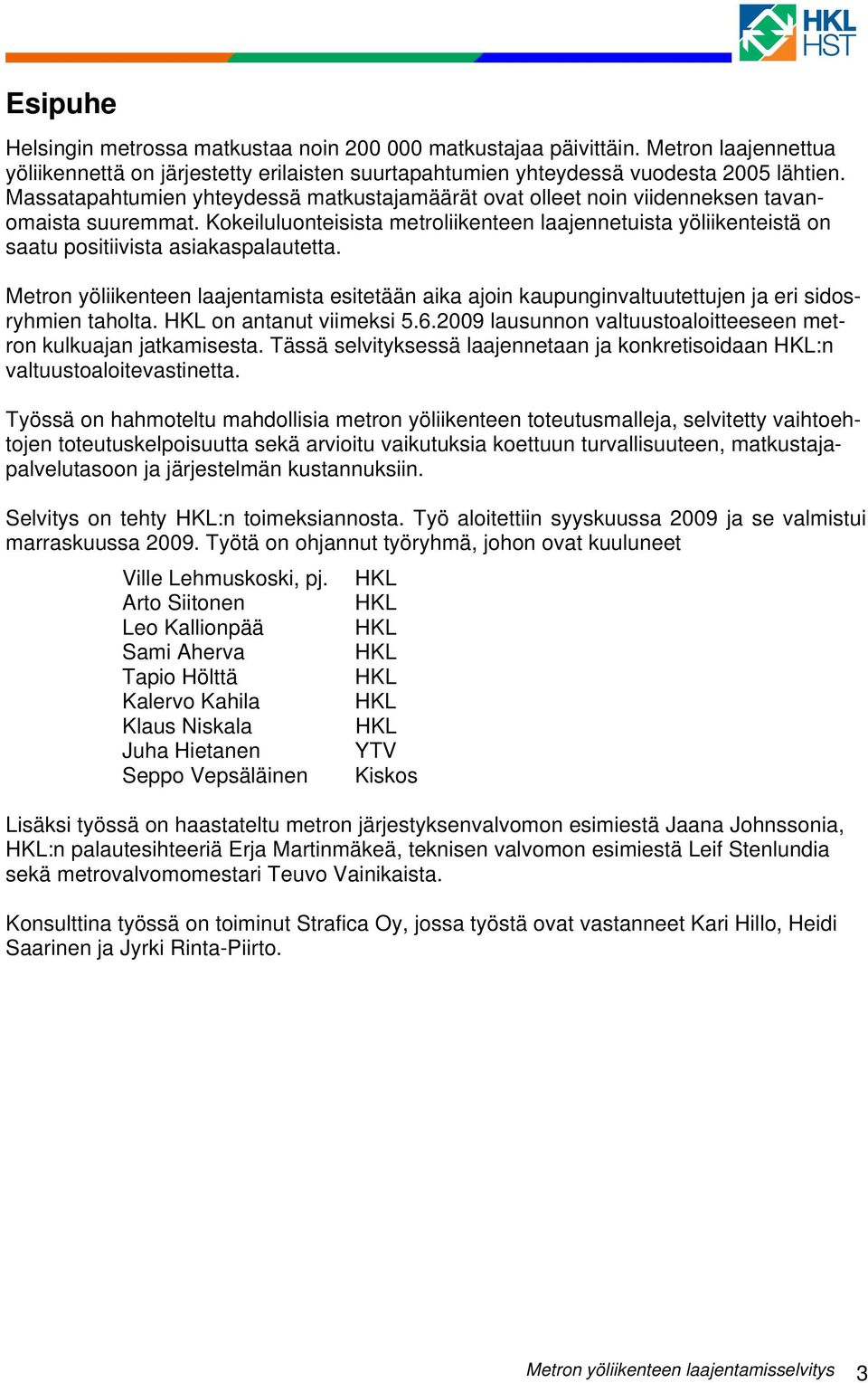 HKL
HST

Esipuhe

Helsingin metrossa matkustaa noin 200 000 matkustajaa päivittäin. Metron laajennettua yöliikennettä on järjestetty erilaisten suurtapahtumien yhteydessä vuodesta 2005 lähtien. Massatapahtumien yhteydessä matkustajamäärät ovat olleet noin viidenneksen tavanomaista suuremmat. Kokeiluluonteisista metroliikenteen laajennetuista yöliikenteistä on saatu positiivista asiakaspalautetta.

Metron yöliikenteen laajentamista esitetään aika ajoin kaupunginvaltuutettujen ja eri sidosryhmien taholta. HKL on antanut viimeksi 5.6.2009 lausunnon valtuustoaloitteeseen metron kulkuajan jatkamisesta. Tässä selvityksessä laajennetaan ja konkretisoidaan HKL:n valtuustoaloitevastinetta.

Työssä on hahmoteltu mahdollisia metron yöliikenteen toteutusmalleja, selvitetty vaihtoehtojen toteutuskelpoisuutta sekä arvioitu vaikutuksia koettuun turvallisuuteen, matkustajapalvelutasoon ja järjestelmän kustannuksiin.

Selvitys on tehty HKL:n toimeksiannosta. Työ aloitettiin syyskuussa 2009 ja se valmistui marraskuussa 2009. Työtä on ohjannut työryhmä, johon ovat kuuluneet

| | |
|---|---|
| Ville Lehmuskoski, pj. | HKL |
| Arto Siitonen | HKL |
| Leo Kallionpää | HKL |
| Sami Aherva | HKL |
| Tapio Hölttä | HKL |
| Kalervo Kahila | HKL |
| Klaus Niskala | HKL |
| Juha Hietanen | YTV |
| Seppo Vepsäläinen | Kiskos |

Lisäksi työssä on haastateltu metron järjestyksenvalvomon esimiestä Jaana Johnssonia, HKL:n palautesihteeriä Erja Martinmäkeä, teknisen valvomon esimiestä Leif Stenlundia sekä metrovalvomomestari Teuvo Vainikaista.

Konsulttina työssä on toiminut Strafica Oy, jossa työstä ovat vastanneet Kari Hillo, Heidi Saarinen ja Jyrki Rinta-Piirto.

Metron yöliikenteen laajentamisselvitys 3